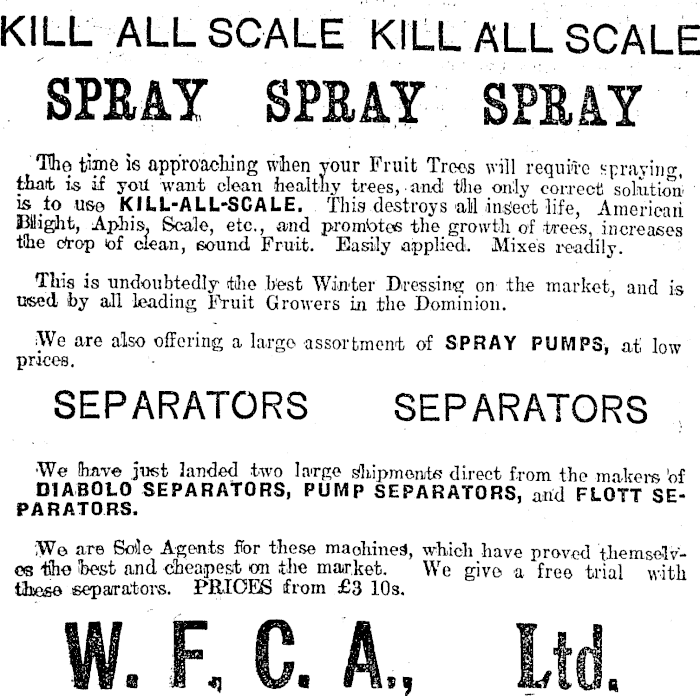 KILL ALL SCALE KILL ALL SCALE

SPRAY SPRAY SPRAY

The time is approaching when your Fruit Trees will require spraying, that is if you want clean healthy trees, and the only correct solution is to use KILL-ALL-SCALE. This destroys all insect life, American Blight, Aphis, Scale, etc., and promotes the growth of trees, increases the crop of clean, sound Fruit. Easily applied. Mixes readily.

This is undoubtedly the best Winter Dressing on the market, and is used by all leading Fruit Growers in the Dominion.

We are also offering a large assortment of SPRAY PUMPS, at low prices.

SEPARATORS SEPARATORS

We have just landed two large shipments direct from the makers of DIABOLO SEPARATORS, PUMP SEPARATORS, and FLOTT SEPARATORS.

We are Sole Agents for these machines, which have proved themselves the best and cheapest on the market. We give a free trial with these separators. PRICES from £3 10s.

W. F. C. A., Ltd.